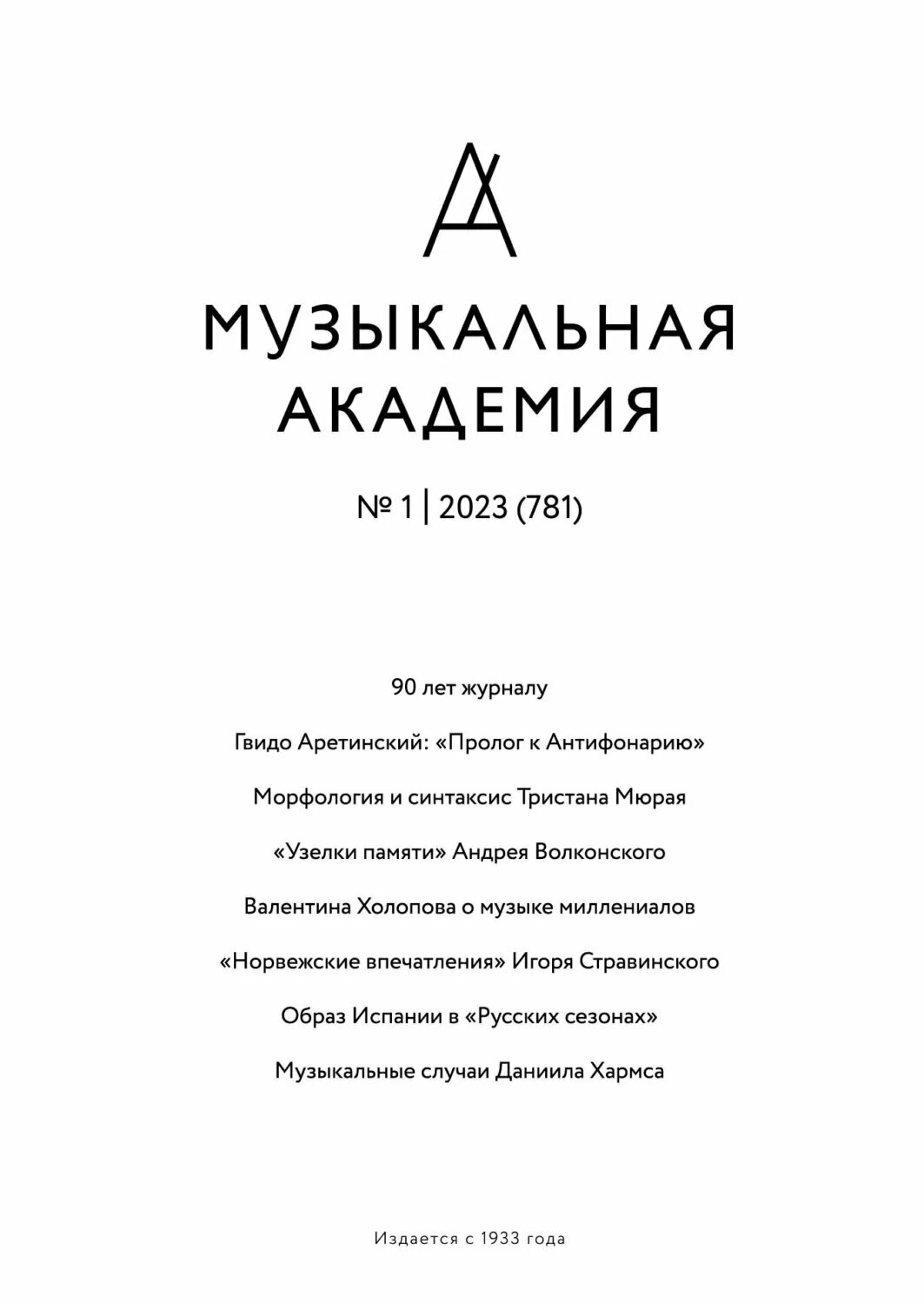 МУЗЫКАЛЬНАЯ АКАДЕМИЯ

№ 1 | 2023 (781)

90 лет журналу

Гвидо Аретинский: «Пролог к Антифонарию»

Морфология и синтаксис Тристана Мюрая

«Узелки памяти» Андрея Волконского

Валентина Холопова о музыке миллениалов

«Норвежские впечатления» Игоря Стравинского

Образ Испании в «Русских сезонах»

Музыкальные случаи Даниила Хармса

Издается с 1933 года